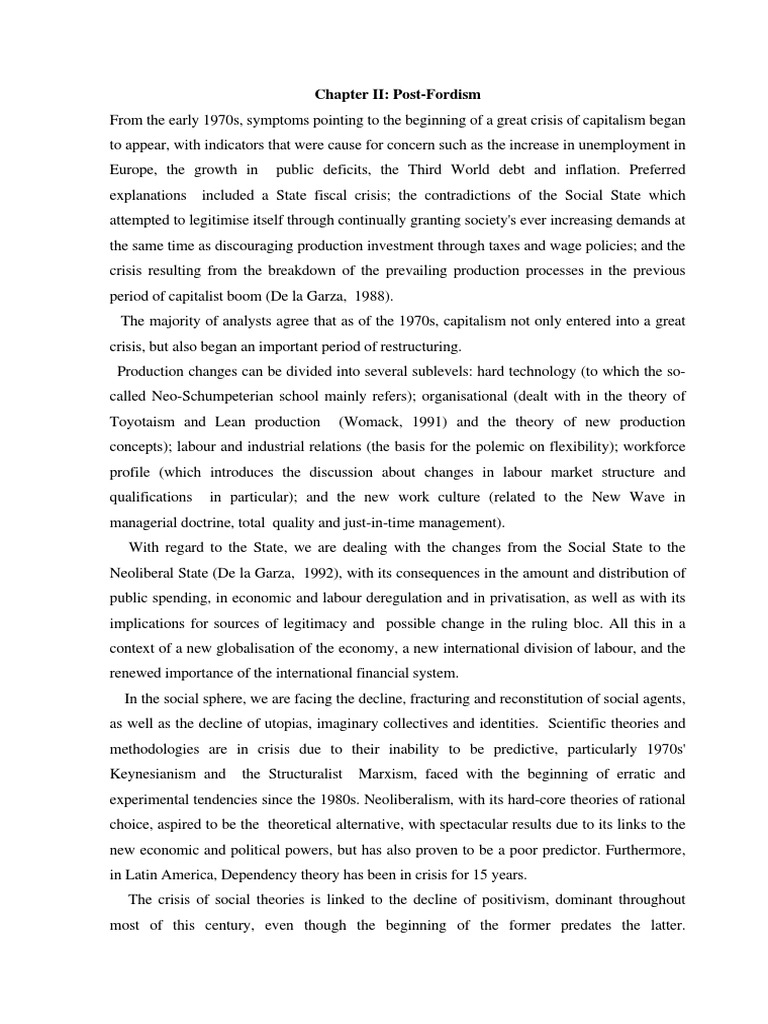 Chapter II: Post-Fordism

From the early 1970s, symptoms pointing to the beginning of a great crisis of capitalism began to appear, with indicators that were cause for concern such as the increase in unemployment in Europe, the growth in public deficits, the Third World debt and inflation. Preferred explanations included a State fiscal crisis; the contradictions of the Social State which attempted to legitimise itself through continually granting society's ever increasing demands at the same time as discouraging production investment through taxes and wage policies; and the crisis resulting from the breakdown of the prevailing production processes in the previous period of capitalist boom (De la Garza, 1988).

The majority of analysts agree that as of the 1970s, capitalism not only entered into a great crisis, but also began an important period of restructuring.

Production changes can be divided into several sublevels: hard technology (to which the so-called Neo-Schumpeterian school mainly refers); organisational (dealt with in the theory of Toyotaism and Lean production (Womack, 1991) and the theory of new production concepts); labour and industrial relations (the basis for the polemic on flexibility); workforce profile (which introduces the discussion about changes in labour market structure and qualifications in particular); and the new work culture (related to the New Wave in managerial doctrine, total quality and just-in-time management).

With regard to the State, we are dealing with the changes from the Social State to the Neoliberal State (De la Garza, 1992), with its consequences in the amount and distribution of public spending, in economic and labour deregulation and in privatisation, as well as with its implications for sources of legitimacy and possible change in the ruling bloc. All this in a context of a new globalisation of the economy, a new international division of labour, and the renewed importance of the international financial system.

In the social sphere, we are facing the decline, fracturing and reconstitution of social agents, as well as the decline of utopias, imaginary collectives and identities. Scientific theories and methodologies are in crisis due to their inability to be predictive, particularly 1970s' Keynesianism and the Structuralist Marxism, faced with the beginning of erratic and experimental tendencies since the 1980s. Neoliberalism, with its hard-core theories of rational choice, aspired to be the theoretical alternative, with spectacular results due to its links to the new economic and political powers, but has also proven to be a poor predictor. Furthermore, in Latin America, Dependency theory has been in crisis for 15 years.

The crisis of social theories is linked to the decline of positivism, dominant throughout most of this century, even though the beginning of the former predates the latter.